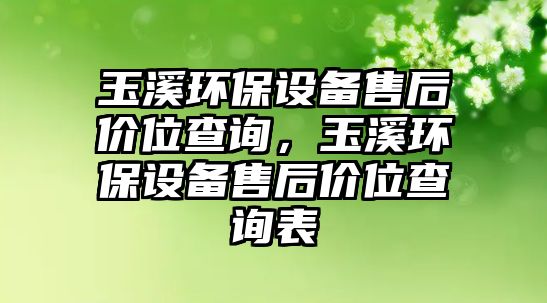 玉溪环保设备售后价位查询，玉溪环保设备售后价位查询表